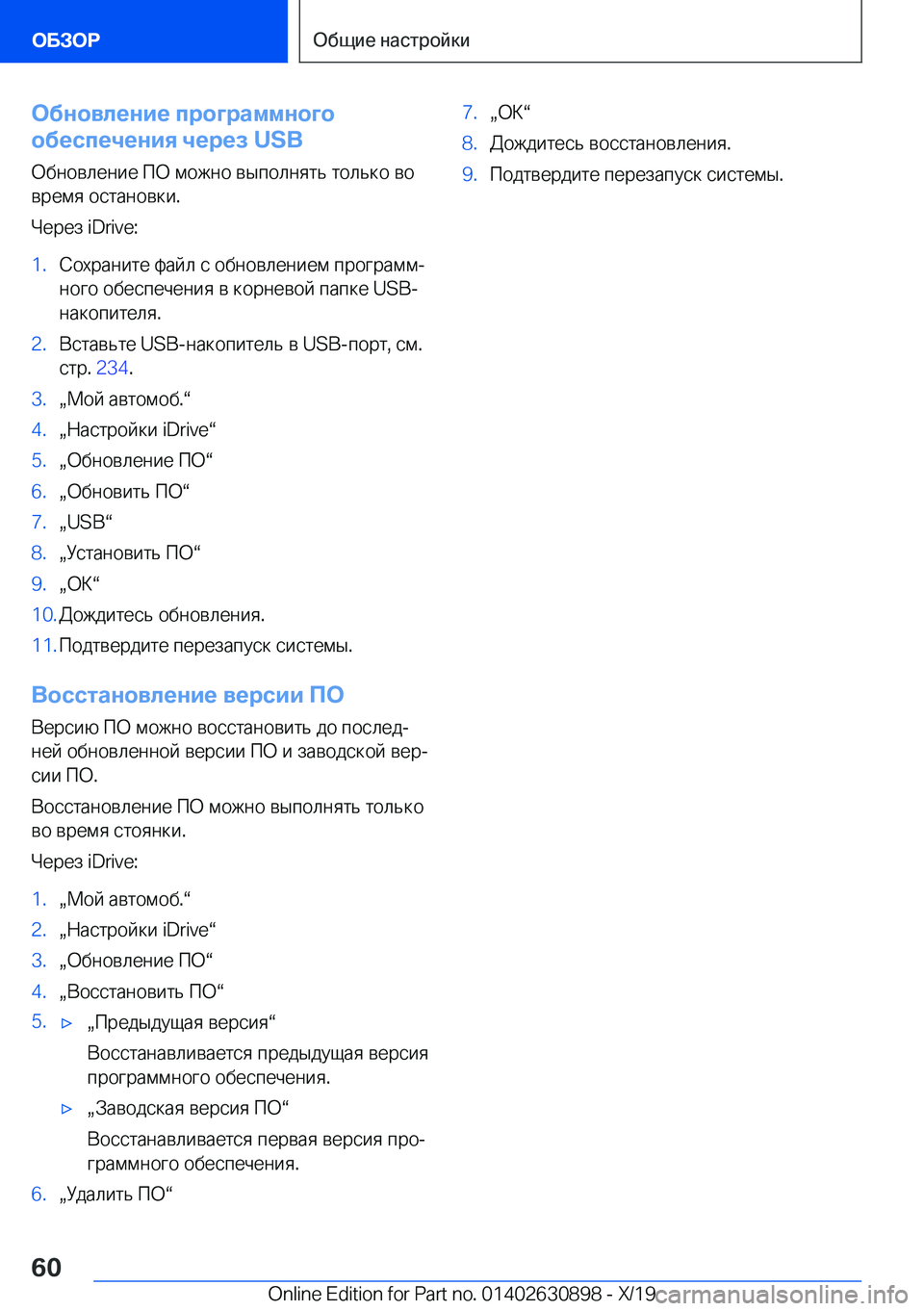 ОБЗОР

Общие настройки

Обновление программного обеспечения через USB

Обновление ПО можно выполнять только во время остановки.

Через iDrive:

1. Сохраните файл с обновлением программного обеспечения в корневой папке USB-накопителя.
2. Вставьте USB-накопитель в USB-порт, см. стр. 234.
3. „Мой автомоб.“
4. „Настройки iDrive“
5. „Обновление ПО“
6. „Обновить ПО“
7. „USB“
8. „Установить ПО“
9. „OK“
10. Дождитесь обновления.
11. Подтвердите перезапуск системы.

Восстановление версии ПО

Версию ПО можно восстановить до последней обновленной версии ПО и заводской версии ПО.

Восстановление ПО можно выполнять только во время стоянки.

Через iDrive:

1. „Мой автомоб.“
2. „Настройки iDrive“
3. „Обновление ПО“
4. „Восстановить ПО“
5. ▷ „Предыдущая версия“
Восстанавливается предыдущая версия программного обеспечения.
▷ „Заводская версия ПО“
Восстанавливается первая версия программного обеспечения.
6. „Удалить ПО“
7. „OK“
8. Дождитесь восстановления.
9. Подтвердите перезапуск системы.

60

Online Edition for Part no. 01402630898 - X/19

carmanualsonline.info